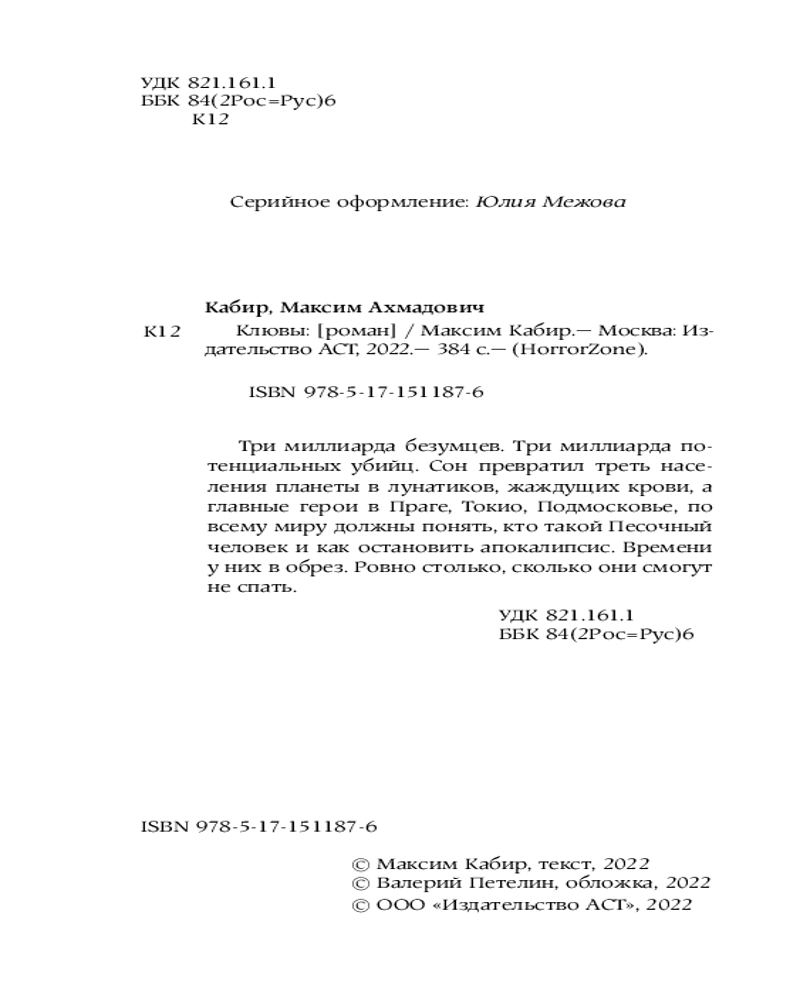 УДК 821.161.1
ББК 84(2Рос=Рус)6
К12

Серийное оформление: Юлия Межова

Кабир, Максим Ахмадович

К12 Клювы: [роман] / Максим Кабир.— Москва: Издательство АСТ, 2022.— 384 с.— (HorrorZone).

ISBN 978-5-17-151187-6

Три миллиарда безумцев. Три миллиарда потенциальных убийц. Сон превратил треть населения планеты в лунатиков, жаждущих крови, а главные герои в Праге, Токио, Подмосковье, по всему миру должны понять, кто такой Песочный человек и как остановить апокалипсис. Времени у них в обрез. Ровно столько, сколько они смогут не спать.

УДК 821.161.1
ББК 84(2Рос=Рус)6

ISBN 978-5-17-151187-6

© Максим Кабир, текст, 2022
© Валерий Петелин, обложка, 2022
© ООО «Издательство АСТ», 2022